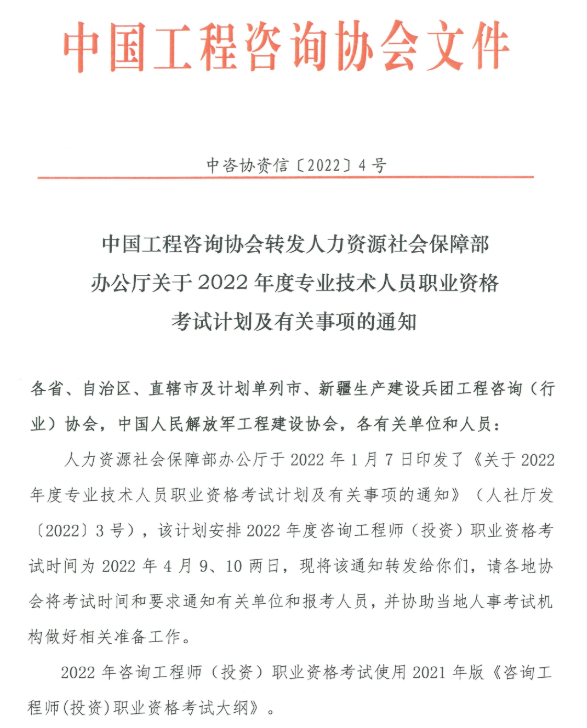 中国工程咨询协会文件

中咨协资信〔2022〕4号

中国工程咨询协会转发人力资源社会保障部办公厅关于2022年度专业技术人员职业资格考试计划及有关事项的通知

各省、自治区、直辖市及计划单列市、新疆生产建设兵团工程咨询（行业）协会，中国人民解放军工程建设协会，各有关单位和人员：

人力资源社会保障部办公厅于2022年1月7日印发了《关于2022年度专业技术人员职业资格考试计划及有关事项的通知》（人社厅发〔2022〕3号），该计划安排2022年度咨询工程师（投资）职业资格考试时间为2022年4月9、10两日，现将该通知转发给你们，请各地协会将考试时间和要求通知有关单位和报考人员，并协助当地人事考试机构做好相关准备工作。

2022年咨询工程师（投资）职业资格考试使用2021年版《咨询工程师(投资)职业资格考试大纲》。